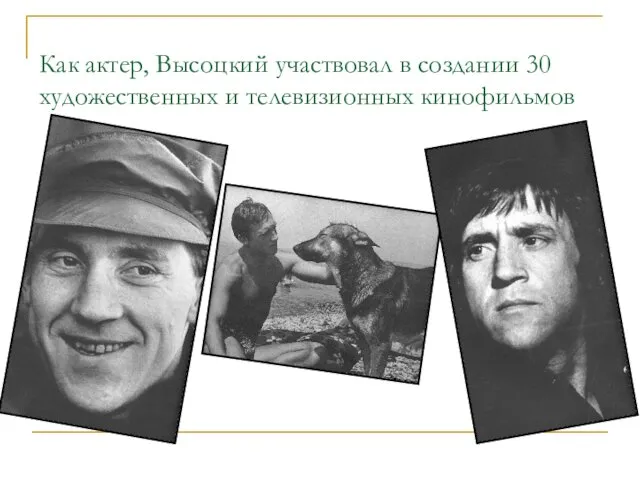 Как актер, Высоцкий участвовал в создании 30 художественных и телевизионных кинофильмов